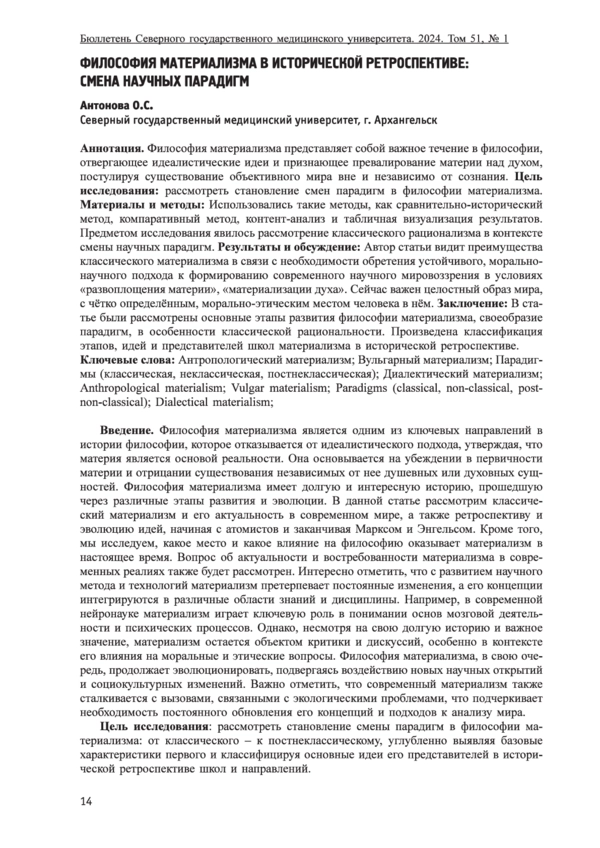 Бюллетень Северного государственного медицинского университета. 2024. Том 51, № 1

ФИЛОСОФИЯ МАТЕРИАЛИЗМА В ИСТОРИЧЕСКОЙ РЕТРОСПЕКТИВЕ: СМЕНА НАУЧНЫХ ПАРАДИГМ

Антонова О.С.
Северный государственный медицинский университет, г. Архангельск

Аннотация. Философия материализма представляет собой важное течение в философии, отвергающее идеалистические идеи и признающее превалирование материи над духом, постулируя существование объективного мира вне и независимо от сознания. Цель исследования: рассмотреть становление смен парадигм в философии материализма. Материалы и методы: Использовались такие методы, как сравнительно-исторический метод, компаративный метод, контент-анализ и табличная визуализация результатов. Предметом исследования явилось рассмотрение классического рационализма в контексте смены научных парадигм. Результаты и обсуждение: Автор статьи видит преимущества классического материализма в связи с необходимости обретения устойчивого, морально-научного подхода к формированию современного научного мировоззрения в условиях «развоплощения материи», «материализации духа». Сейчас важен целостный образ мира, с чётко определённым, морально-этическим местом человека в нём. Заключение: В статье были рассмотрены основные этапы развития философии материализма, своеобразие парадигм, в особенности классической рациональности. Произведена классификация этапов, идей и представителей школ материализма в исторической ретроспективе.
Ключевые слова: Антропологический материализм; Вульгарный материализм; Парадигмы (классическая, неклассическая, постнеклассическая); Диалектический материализм; Anthropological materialism; Vulgar materialism; Paradigms (classical, non-classical, post-non-classical); Dialectical materialism;

Введение. Философия материализма является одним из ключевых направлений в истории философии, которое отказывается от идеалистического подхода, утверждая, что материя является основой реальности. Она основывается на убеждении в первичности материи и отрицании существования независимых от нее душевных или духовных сущностей. Философия материализма имеет долгую и интересную историю, прошедшую через различные этапы развития и эволюции. В данной статье рассмотрим классический материализм и его актуальность в современном мире, а также ретроспективу и эволюцию идей, начиная с атомистов и заканчивая Марксом и Энгельсом. Кроме того, мы исследуем, какое место и какое влияние на философию оказывает материализм в настоящее время. Вопрос об актуальности и востребованности материализма в современных реалиях также будет рассмотрен. Интересно отметить, что с развитием научного метода и технологий материализм претерпевает постоянные изменения, а его концепции интегрируются в различные области знаний и дисциплины. Например, в современной нейронауке материализм играет ключевую роль в понимании основ мозговой деятельности и психических процессов. Однако, несмотря на свою долгую историю и важное значение, материализм остается объектом критики и дискуссий, особенно в контексте его влияния на моральные и этические вопросы. Философия материализма, в свою очередь, продолжает эволюционировать, подвергаясь воздействию новых научных открытий и социокультурных изменений. Важно отметить, что современный материализм также сталкивается с вызовами, связанными с экологическими проблемами, что подчеркивает необходимость постоянного обновления его концепций и подходов к анализу мира.

Цель исследования: рассмотреть становление смены парадигм в философии материализма: от классического – к постнеклассическому, углубленно выявляя базовые характеристики первого и классифицируя основные идеи его представителей в исторической ретроспективе школ и направлений.

14